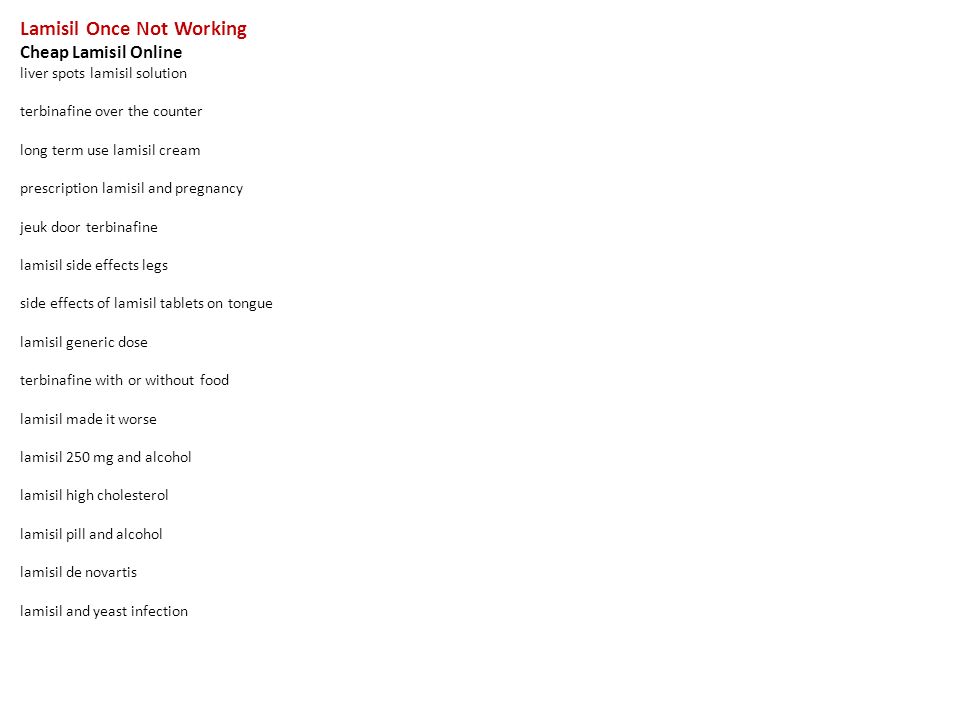 Lamisil Once Not Working
Cheap Lamisil Online
liver spots lamisil solution

terbinafine over the counter

long term use lamisil cream

prescription lamisil and pregnancy

jeuk door terbinafine

lamisil side effects legs

side effects of lamisil tablets on tongue

lamisil generic dose

terbinafine with or without food

lamisil made it worse

lamisil 250 mg and alcohol

lamisil high cholesterol

lamisil pill and alcohol

lamisil de novartis

lamisil and yeast infection